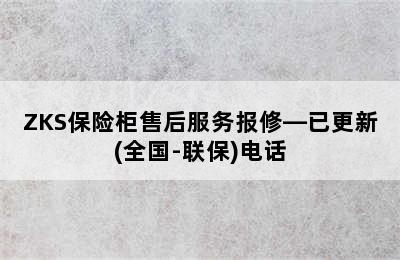 ZKS保险柜售后服务报修—已更新(全国-联保)电话